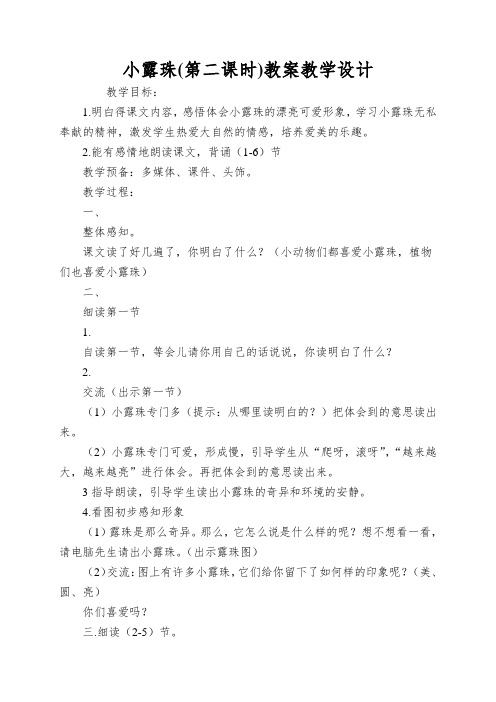 小露珠(第二课时)教案教学设计

教学目标：

1.明白得课文内容，感悟体会小露珠的漂亮可爱形象，学习小露珠无私奉献的精神，激发学生热爱大自然的情感，培养爱美的乐趣。

2.能有感情地朗读课文，背诵（1-6）节

教学预备：多媒体、课件、头饰。

教学过程：

一、

整体感知。

课文读了好几遍了，你明白了什么？（小动物们都喜爱小露珠，植物们也喜爱小露珠）

二、

细读第一节

1.

自读第一节，等会儿请你用自己的话说说，你读明白了什么？

2.

交流（出示第一节）

（1）小露珠专门多（提示：从哪里读明白的？）把体会到的意思读出来。

（2）小露珠专门可爱，形成慢，引导学生从“爬呀，滚呀”，“越来越大，越来越亮”进行体会。再把体会到的意思读出来。

3 指导朗读，引导学生读出小露珠的奇异和环境的安静。

4.看图初步感知形象

（1）露珠是那么奇异。那么，它怎么说是什么样的呢？想不想看一看，请电脑先生请出小露珠。(出示露珠图)

（2)交流：图上有许多小露珠，它们给你留下了如何样的印象呢？（美、圆、亮）

你们喜爱吗？

三.细读（2-5）节。